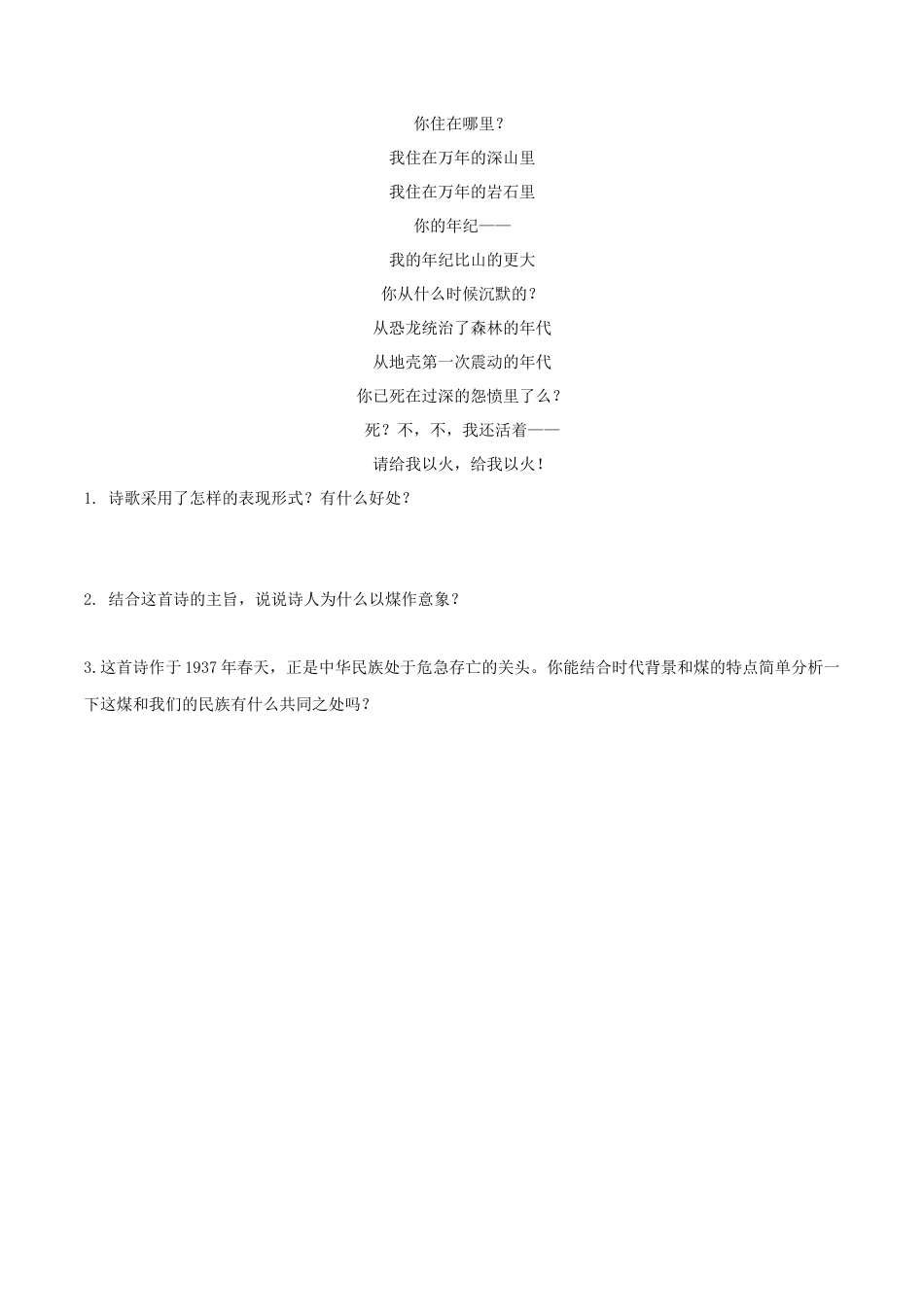 你住在哪里？
我住在万年的深山里
我住在万年的岩石里
你的年纪——
我的年纪比山的更大
你从什么时候沉默的？
从恐龙统治了森林的年代
从地壳第一次震动的年代
你已死在过深的怨愤里了么？
死？不，不，我还活着——
请给我以火，给我以火！

1. 诗歌采用了怎样的表现形式？有什么好处？

2. 结合这首诗的主旨，说说诗人为什么以煤作意象？

3.这首诗作于1937年春天，正是中华民族处于危急存亡的关头。你能结合时代背景和煤的特点简单分析一下这煤和我们的民族有什么共同之处吗？